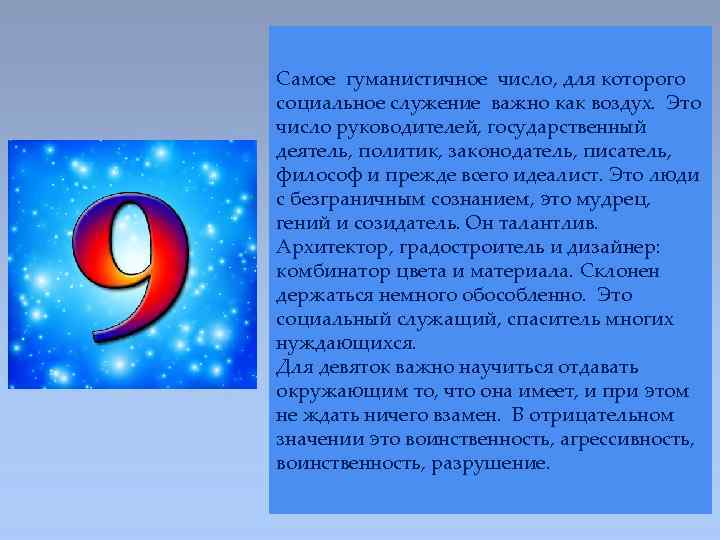 9

Самое гуманистичное число, для которого социальное служение важно как воздух. Это число руководителей, государственный деятель, политик, законодатель, писатель, философ и прежде всего идеалист. Это люди с безграничным сознанием, это мудрец, гений и созидатель. Он талантлив. Архитектор, градостроитель и дизайнер: комбинатор цвета и материала. Склонен держаться немного обособленно. Это социальный служащий, спаситель многих нуждающихся.
Для девяток важно научиться отдавать окружающим то, что она имеет, и при этом не ждать ничего взамен. В отрицательном значении это воинственность, агрессивность, воинственность, разрушение.